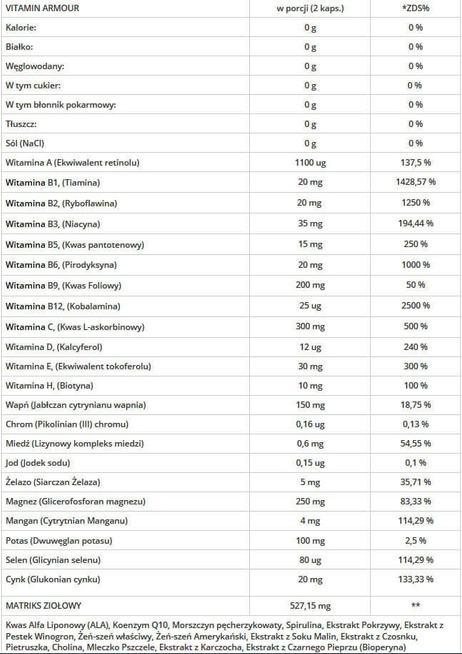 | VITAMIN ARMOUR | w porcji (2 kaps.) | *ZDS% |
|---|---|---|
| Kalorie: | 0 g | 0 % |
| Białko: | 0 g | 0 % |
| Węglowodany: | 0 g | 0 % |
| W tym cukier: | 0 g | 0 % |
| W tym błonnik pokarmowy: | 0 g | 0 % |
| Tłuszcz: | 0 g | 0 % |
| Sól (NaCl) | 0 g | 0 % |
| Witamina A (Ekwiwalent retinolu) | 1100 ug | 137,5 % |
| Witamina B1, (Tiamina) | 20 mg | 1428,57 % |
| Witamina B2, (Ryboflawina) | 20 mg | 1250 % |
| Witamina B3, (Niacyna) | 35 mg | 194,44 % |
| Witamina B5, (Kwas pantotenowy) | 15 mg | 250 % |
| Witamina B6, (Pirodyksyna) | 20 mg | 1000 % |
| Witamina B9, (Kwas Foliowy) | 200 mg | 50 % |
| Witamina B12, (Kobalamina) | 25 ug | 2500 % |
| Witamina C, (Kwas L-askorbinowy) | 300 mg | 500 % |
| Witamina D, (Kalcyferol) | 12 ug | 240 % |
| Witamina E, (Ekwiwalent tokoferolu) | 30 mg | 300 % |
| Witamina H, (Biotyna) | 10 mg | 100 % |
| Wapń (Jabłczan cytrynianu wapnia) | 150 mg | 18,75 % |
| Chrom (Pikolinian (III) chromu) | 0,16 ug | 0,13 % |
| Miedź (Lizynowy kompleks miedzi) | 0,6 mg | 54,55 % |
| Jod (Jodek sodu) | 0,15 ug | 0,1 % |
| Żelazo (Siarczan Żelaza) | 5 mg | 35,71 % |
| Magnez (Glicerofosforan magnezu) | 250 mg | 83,33 % |
| Mangan (Cytrytnian Manganu) | 4 mg | 114,29 % |
| Potas (Dwuwęglan potasu) | 100 mg | 2,5 % |
| Selen (Glicynian selenu) | 80 ug | 114,29 % |
| Cynk (Glukonian cynku) | 20 mg | 133,33 % |
| MATRIKS ZIOŁOWY | 527,15 mg | ** |

Kwas Alfa Liponowy (ALA), Koenzym Q10, Morszczyn pęcherzykowaty, Spirulina, Ekstrakt Pokrzywy, Ekstrakt z Pestek Winogron, Żeń-szeń właściwy, Żeń-szeń Amerykański, Ekstrakt z Soku Malin, Ekstrakt z Czosnku, Pietruszka, Cholina, Mleczko Pszczele, Ekstrakt z Karczocha, Ekstrakt z Czarnego Pieprzu (Bioperyna)